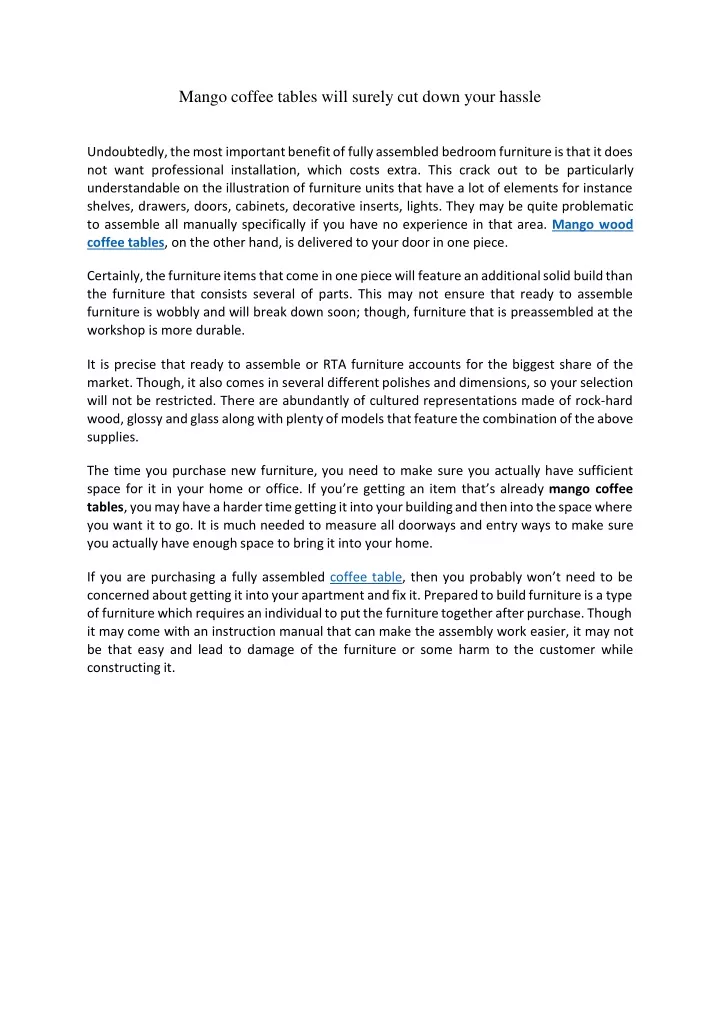 Mango coffee tables will surely cut down your hassle

Undoubtedly, the most important benefit of fully assembled bedroom furniture is that it does not want professional installation, which costs extra. This crack out to be particularly understandable on the illustration of furniture units that have a lot of elements for instance shelves, drawers, doors, cabinets, decorative inserts, lights. They may be quite problematic to assemble all manually specifically if you have no experience in that area. Mango wood coffee tables, on the other hand, is delivered to your door in one piece.

Certainly, the furniture items that come in one piece will feature an additional solid build than the furniture that consists several of parts. This may not ensure that ready to assemble furniture is wobbly and will break down soon; though, furniture that is preassembled at the workshop is more durable.

It is precise that ready to assemble or RTA furniture accounts for the biggest share of the market. Though, it also comes in several different polishes and dimensions, so your selection will not be restricted. There are abundantly of cultured representations made of rock-hard wood, glossy and glass along with plenty of models that feature the combination of the above supplies.

The time you purchase new furniture, you need to make sure you actually have sufficient space for it in your home or office. If you're getting an item that's already mango coffee tables, you may have a harder time getting it into your building and then into the space where you want it to go. It is much needed to measure all doorways and entry ways to make sure you actually have enough space to bring it into your home.

If you are purchasing a fully assembled coffee table, then you probably won't need to be concerned about getting it into your apartment and fix it. Prepared to build furniture is a type of furniture which requires an individual to put the furniture together after purchase. Though it may come with an instruction manual that can make the assembly work easier, it may not be that easy and lead to damage of the furniture or some harm to the customer while constructing it.